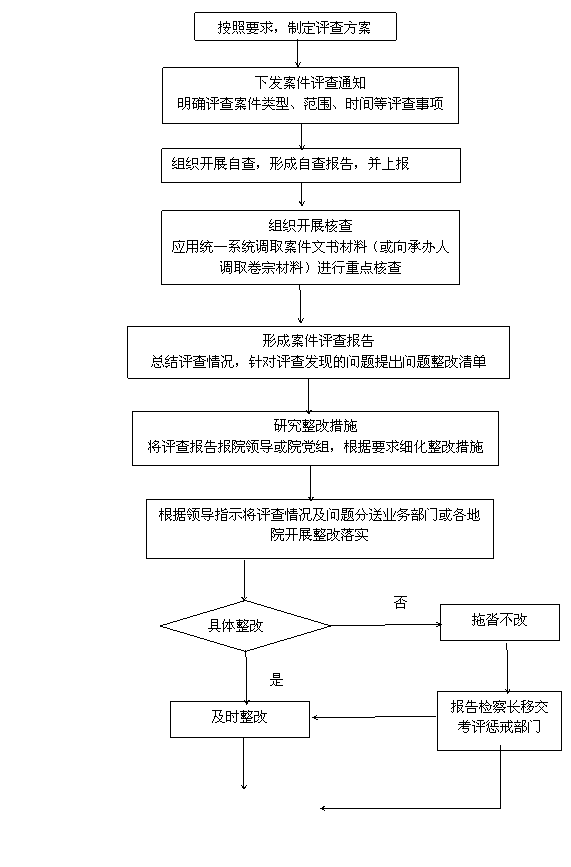 按照要求，制定评查方案

下发案件评查通知
明确评查案件类型、范围、时间等评查事项

组织开展自查，形成自查报告，并上报

组织开展核查
应用统一系统调取案件文书材料（或向承办人调取卷宗材料）进行重点核查

形成案件评查报告
总结评查情况，针对评查发现的问题提出问题整改清单

研究整改措施
将评查报告报院领导或院党组，根据要求细化整改措施

根据领导指示将评查情况及问题分送业务部门或各地院开展整改落实

具体整改

否

拖沓不改

是

及时整改

报告检察长移交考评惩戒部门